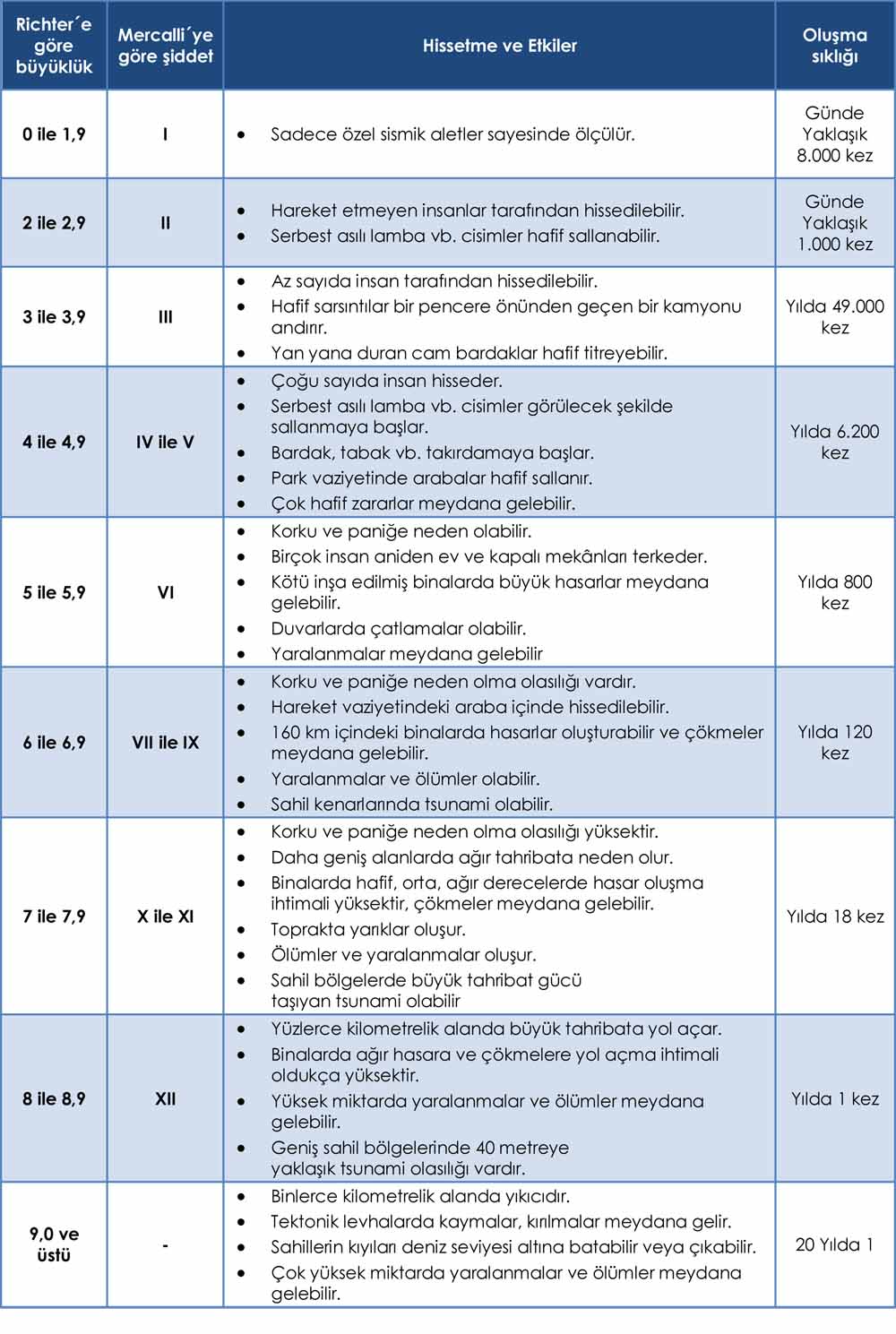 | Richter´e göre büyüklük | Mercalli´ye göre şiddet | Hissetme ve Etkiler | Oluşma sıklığı |
|---|---|---|---|
| 0 ile 1,9 | I | • Sadece özel sismik aletler sayesinde ölçülür. | Günde Yaklaşık 8.000 kez |
| 2 ile 2,9 | II | • Hareket etmeyen insanlar tarafından hissedilebilir. • Serbest asılı lamba vb. cisimler hafif sallanabilir. | Günde Yaklaşık 1.000 kez |
| 3 ile 3,9 | III | • Az sayıda insan tarafından hissedilebilir. • Hafif sarsıntılar bir pencere önünden geçen bir kamyonu andırır. • Yan yana duran cam bardaklar hafif titreyebilir. | Yılda 49.000 kez |
| 4 ile 4,9 | IV ile V | • Çoğu sayıda insan hisseder. • Serbest asılı lamba vb. cisimler görülecek şekilde sallanmaya başlar. • Bardak, tabak vb. takırdamaya başlar. • Park vaziyetinde arabalar hafif sallanır. • Çok hafif zararlar meydana gelebilir. | Yılda 6.200 kez |
| 5 ile 5,9 | VI | • Korku ve paniğe neden olabilir. • Birçok insan aniden ev ve kapalı mekânları terkeder. • Kötü inşa edilmiş binalarda büyük hasarlar meydana gelebilir. • Duvarlarda çatlamalar olabilir. • Yaralanmalar meydana gelebilir | Yılda 800 kez |
| 6 ile 6,9 | VII ile IX | • Korku ve paniğe neden olma olasılığı vardır. • Hareket vaziyetindeki araba içinde hissedilebilir. • 160 km içindeki binalarda hasarlar oluşturabilir ve çökmeler meydana gelebilir. • Yaralanmalar ve ölümler olabilir. • Sahil kenarlarında tsunami olabilir. | Yılda 120 kez |
| 7 ile 7,9 | X ile XI | • Korku ve paniğe neden olma olasılığı yüksektir. • Daha geniş alanlarda ağır tahribata neden olur. • Binalarda hafif, orta, ağır derecelerde hasar oluşma ihtimali yüksektir, çökmeler meydana gelebilir. • Toprakta yarıklar oluşur. • Ölümler ve yaralanmalar oluşur. • Sahil bölgelerde büyük tahribat gücü taşıyan tsunami olabilir | Yılda 18 kez |
| 8 ile 8,9 | XII | • Yüzlerce kilometrelik alanda büyük tahribata yol açar. • Binalarda ağır hasara ve çökmelere yol açma ihtimali oldukça yüksektir. • Yüksek miktarda yaralanmalar ve ölümler meydana gelebilir. • Geniş sahil bölgelerinde 40 metreye yaklaşık tsunami olasılığı vardır. | Yılda 1 kez |
| 9,0 ve üstü | - | • Binlerce kilometrelik alanda yıkıcıdır. • Tektonik levhalarda kaymalar, kırılmalar meydana gelir. • Sahillerin kıyıları deniz seviyesi altına batabilir veya çıkabilir. • Çok yüksek miktarda yaralanmalar ve ölümler meydana gelebilir. | 20 Yılda 1 |